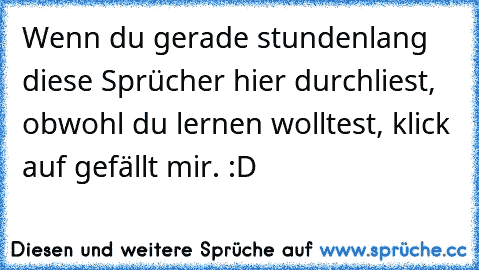 Wenn du gerade stundenlang diese Sprücher hier durchliest, obwohl du lernen wolltest, klick auf gefällt mir. :D

Diesen und weitere Sprüche auf www.sprüche.cc